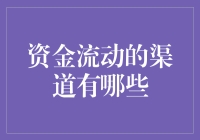 资金流动的渠道有哪些